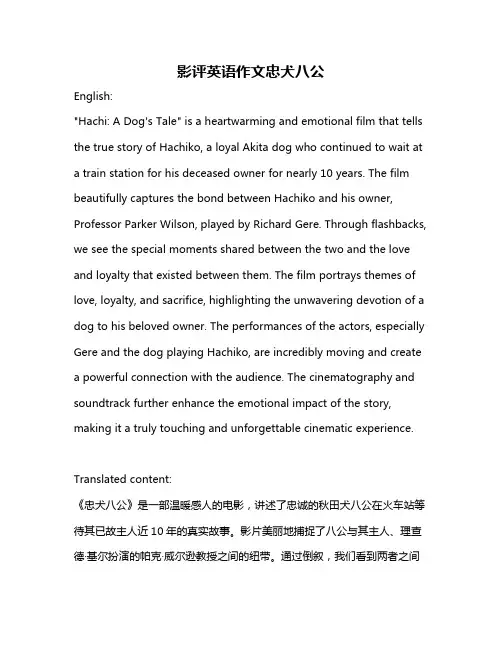 影评英语作文忠犬八公

English:

"Hachi: A Dog's Tale" is a heartwarming and emotional film that tells the true story of Hachiko, a loyal Akita dog who continued to wait at a train station for his deceased owner for nearly 10 years. The film beautifully captures the bond between Hachiko and his owner, Professor Parker Wilson, played by Richard Gere. Through flashbacks, we see the special moments shared between the two and the love and loyalty that existed between them. The film portrays themes of love, loyalty, and sacrifice, highlighting the unwavering devotion of a dog to his beloved owner. The performances of the actors, especially Gere and the dog playing Hachiko, are incredibly moving and create a powerful connection with the audience. The cinematography and soundtrack further enhance the emotional impact of the story, making it a truly touching and unforgettable cinematic experience.

Translated content:

《忠犬八公》是一部温暖感人的电影，讲述了忠诚的秋田犬八公在火车站等待其已故主人近 10 年的真实故事。影片美丽地捕捉了八公与其主人、理查德·基尔扮演的帕克·威尔逊教授之间的纽带。通过倒叙，我们看到两者之间